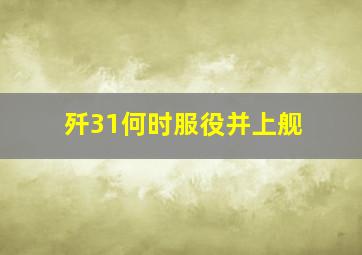 歼31何时服役并上舰